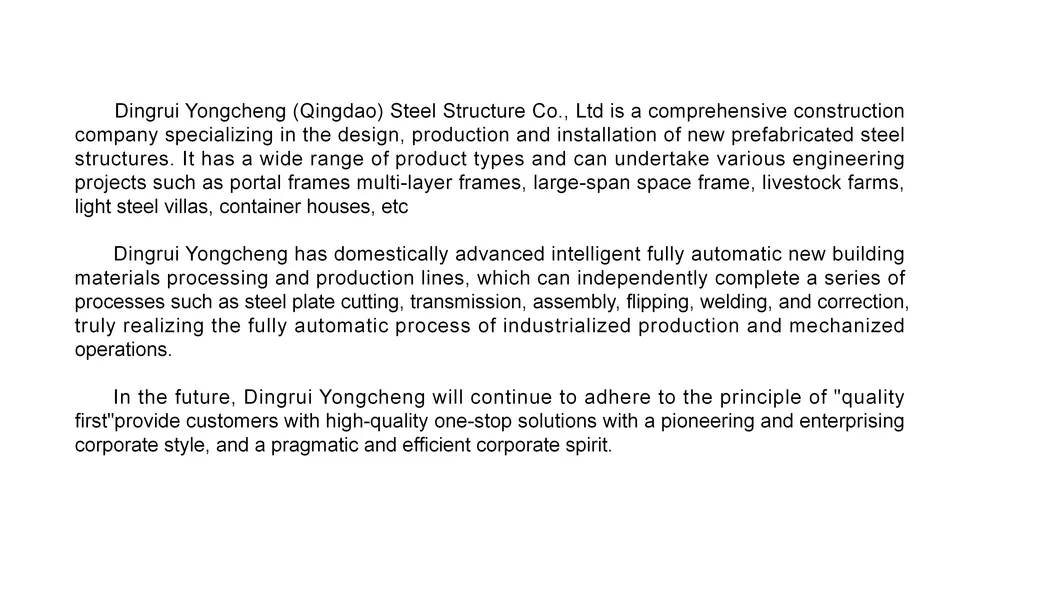 Dingrui Yongcheng (Qingdao) Steel Structure Co., Ltd is a comprehensive construction company specializing in the design, production and installation of new prefabricated steel structures. It has a wide range of product types and can undertake various engineering projects such as portal frames multi-layer frames, large-span space frame, livestock farms, light steel villas, container houses, etc

Dingrui Yongcheng has domestically advanced intelligent fully automatic new building materials processing and production lines, which can independently complete a series of processes such as steel plate cutting, transmission, assembly, flipping, welding, and correction, truly realizing the fully automatic process of industrialized production and mechanized operations.

In the future, Dingrui Yongcheng will continue to adhere to the principle of "quality first"provide customers with high-quality one-stop solutions with a pioneering and enterprising corporate style, and a pragmatic and efficient corporate spirit.